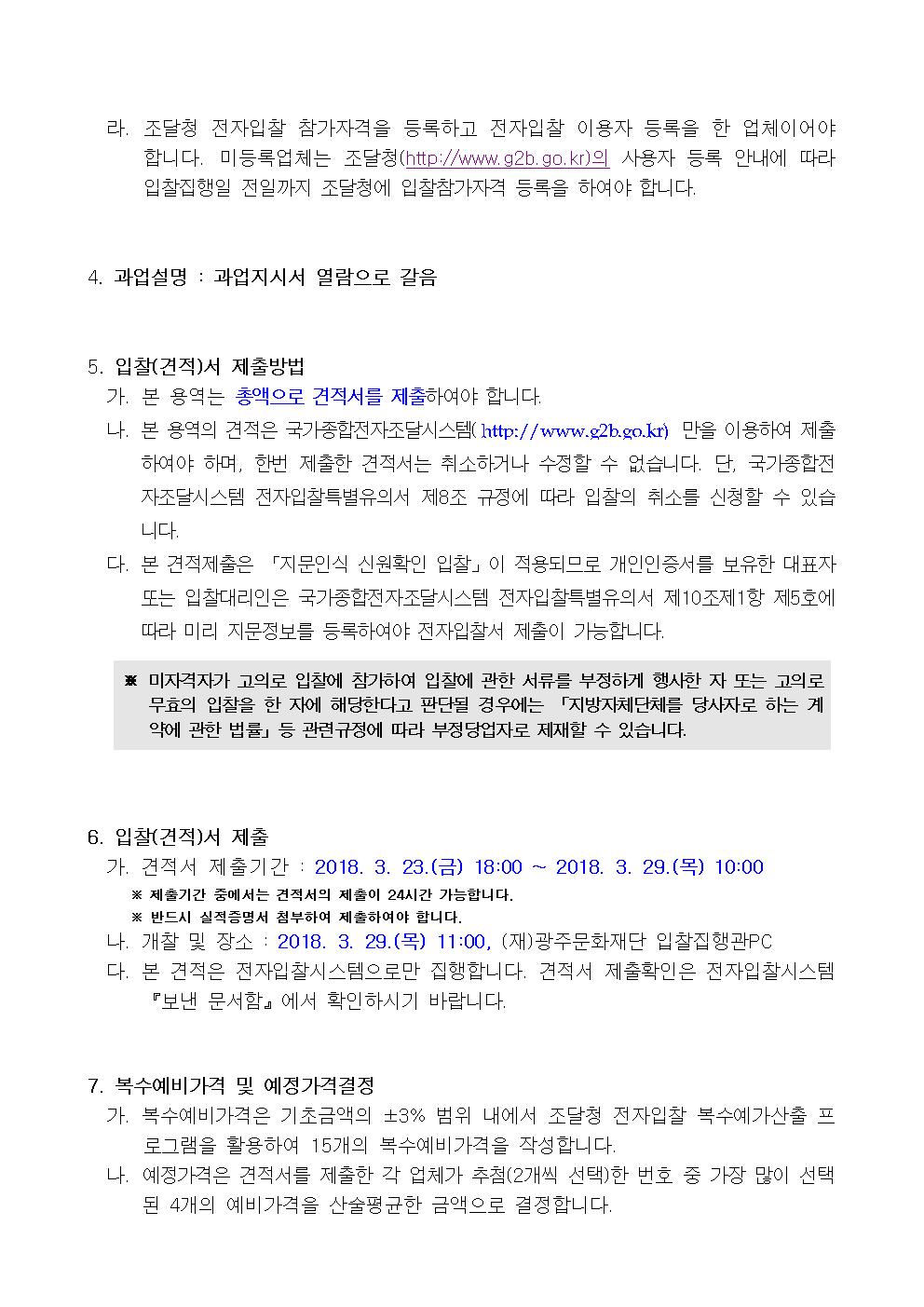 라. 조달청 전자입찰 참가자격을 등록하고 전자입찰 이용자 등록을 한 업체이어야 합니다. 미등록업체는 조달청(http://www.g2b.go.kr)의 사용자 등록 안내에 따라 입찰집행일 전일까지 조달청에 입찰참가자격 등록을 하여야 합니다.

4. 과업설명 : 과업지시서 열람으로 갈음

5. 입찰(견적)서 제출방법
가. 본 용역는 총액으로 견적서를 제출하여야 합니다.
나. 본 용역의 견적은 국가종합전자조달시스템( http://www.g2b.go.kr) 만을 이용하여 제출하여야 하며, 한번 제출한 견적서는 취소하거나 수정할 수 없습니다. 단, 국가종합전자조달시스템 전자입찰특별유의서 제8조 규정에 따라 입찰의 취소를 신청할 수 있습니다.
다. 본 견적제출은 「지문인식 신원확인 입찰」이 적용되므로 개인인증서를 보유한 대표자 또는 입찰대리인은 국가종합전자조달시스템 전자입찰특별유의서 제10조제1항 제5호에 따라 미리 지문정보를 등록하여야 전자입찰서 제출이 가능합니다.

※ 미자격자가 고의로 입찰에 참가하여 입찰에 관한 서류를 부정하게 행사한 자 또는 고의로 무효의 입찰을 한 자에 해당한다고 판단될 경우에는 「지방자체단체를 당사자로 하는 계약에 관한 법률」등 관련규정에 따라 부정당업자로 제재할 수 있습니다.

6. 입찰(견적)서 제출
가. 견적서 제출기간 : 2018. 3. 23.(금) 18:00 ~ 2018. 3. 29.(목) 10:00
※ 제출기간 중에서는 견적서의 제출이 24시간 가능합니다.
※ 반드시 실적증명서 첨부하여 제출하여야 합니다.
나. 개찰 및 장소 : 2018. 3. 29.(목) 11:00, (재)광주문화재단 입찰집행관PC
다. 본 견적은 전자입찰시스템으로만 집행합니다. 견적서 제출확인은 전자입찰시스템 『보낸 문서함』에서 확인하시기 바랍니다.

7. 복수예비가격 및 예정가격결정
가. 복수예비가격은 기초금액의 ±3% 범위 내에서 조달청 전자입찰 복수예가산출 프로그램을 활용하여 15개의 복수예비가격을 작성합니다.
나. 예정가격은 견적서를 제출한 각 업체가 추첨(2개씩 선택)한 번호 중 가장 많이 선택된 4개의 예비가격을 산술평균한 금액으로 결정합니다.